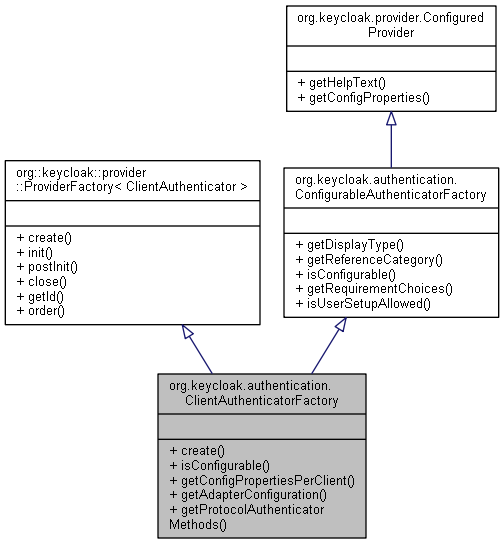 org.keycloak.provider.Configured Provider

+ getHelpText()
+ getConfigProperties()

org::keycloak::provider ::ProviderFactory< ClientAuthenticator >

+ create()
+ init()
+ postInit()
+ close()
+ getId()
+ order()

org.keycloak.authentication. ConfigurableAuthenticatorFactory

+ getDisplayType()
+ getReferenceCategory()
+ isConfigurable()
+ getRequirementChoices()
+ isUserSetupAllowed()

org.keycloak.authentication. ClientAuthenticatorFactory

+ create()
+ isConfigurable()
+ getConfigPropertiesPerClient()
+ getAdapterConfiguration()
+ getProtocolAuthenticator Methods()